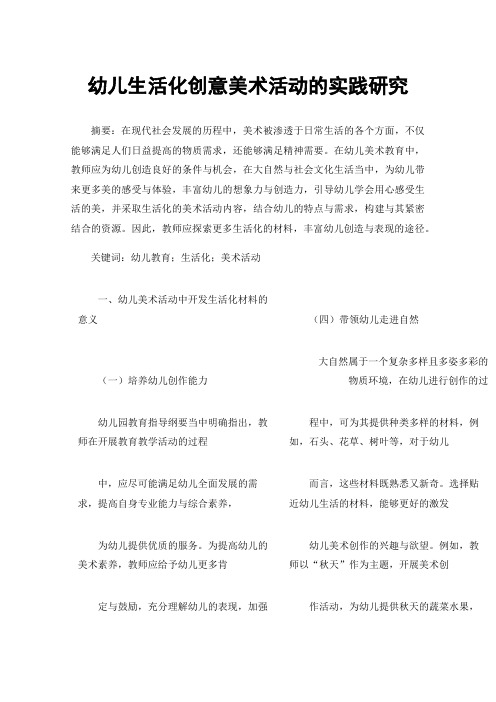 幼儿生活化创意美术活动的实践研究

摘要：在现代社会发展的历程中，美术被渗透于日常生活的各个方面，不仅能够满足人们日益提高的物质需求，还能够满足精神需要。在幼儿美术教育中，教师应为幼儿创造良好的条件与机会，在大自然与社会文化生活当中，为幼儿带来更多美的感受与体验，丰富幼儿的想象力与创造力，引导幼儿学会用心感受生活的美，并采取生活化的美术活动内容，结合幼儿的特点与需求，构建与其紧密结合的资源。因此，教师应探索更多生活化的材料，丰富幼儿创造与表现的途径。

关键词：幼儿教育；生活化；美术活动

一、幼儿美术活动中开发生活化材料的意义

（一）培养幼儿创作能力

幼儿园教育指导纲要当中明确指出，教师在开展教育教学活动的过程

中，应尽可能满足幼儿全面发展的需求，提高自身专业能力与综合素养，

为幼儿提供优质的服务。为提高幼儿的美术素养，教师应给予幼儿更多肯

定与鼓励，充分理解幼儿的表现，加强

（四）带领幼儿走进自然

大自然属于一个复杂多样且多姿多彩的物质环境，在幼儿进行创作的过

程中，可为其提供种类多样的材料，例如，石头、花草、树叶等，对于幼儿

而言，这些材料既熟悉又新奇。选择贴近幼儿生活的材料，能够更好的激发

幼儿美术创作的兴趣与欲望。例如，教师以“秋天”作为主题，开展美术创

作活动，为幼儿提供秋天的蔬菜水果，